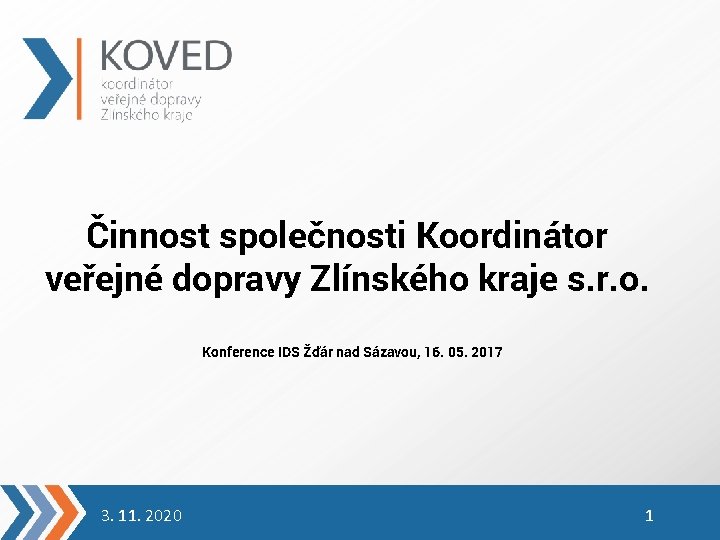 KOVED
koordinátor
veřejné dopravy
Zlínského kraje

Činnost společnosti Koordinátor veřejné dopravy Zlínského kraje s.r.o.

Konference IDS Žďár nad Sázavou, 16. 05. 2017

3. 11. 2020

1